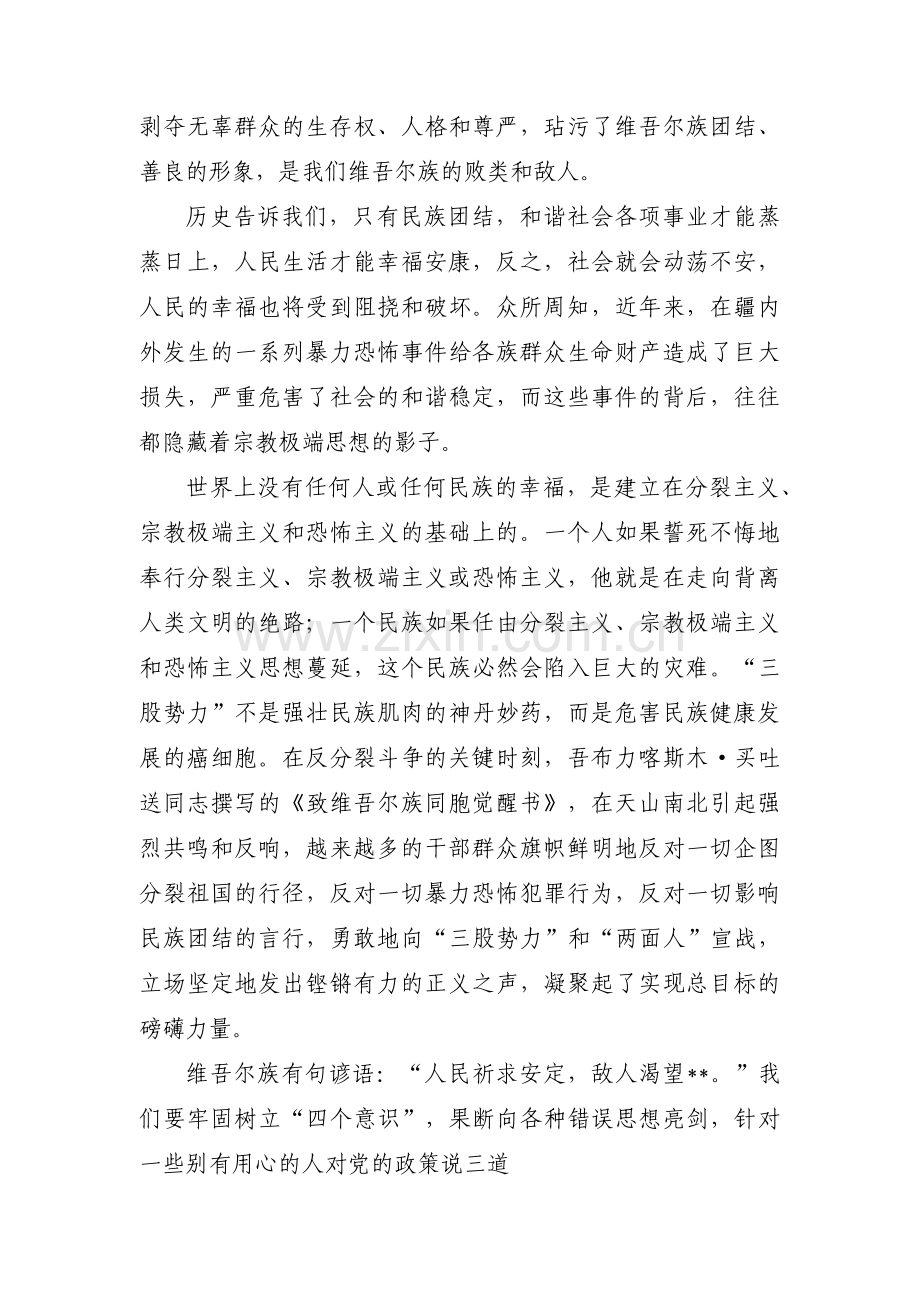 剥夺无辜群众的生存权、人格和尊严，玷污了维吾尔族团结、善良的形象，是我们维吾尔族的败类和敌人。

历史告诉我们，只有民族团结，和谐社会各项事业才能蒸蒸日上，人民生活才能幸福安康，反之，社会就会动荡不安，人民的幸福也将受到阻挠和破坏。众所周知，近年来，在疆内外发生的一系列暴力恐怖事件给各族群众生命财产造成了巨大损失，严重危害了社会的和谐稳定，而这些事件的背后，往往都隐藏着宗教极端思想的影子。

世界上没有任何人或任何民族的幸福，是建立在分裂主义、宗教极端主义和恐怖主义的基础上的。一个人如果誓死不悔地奉行分裂主义、宗教极端主义或恐怖主义，他就是在走向背离人类文明的绝路；一个民族如果任由分裂主义、宗教极端主义和恐怖主义思想蔓延，这个民族必然会陷入巨大的灾难。“三股势力”不是强壮民族肌肉的神丹妙药，而是危害民族健康发展的癌细胞。在反分裂斗争的关键时刻，吾布力喀斯木·买吐送同志撰写的《致维吾尔族同胞觉醒书》，在天山南北引起强烈共鸣和反响，越来越多的干部群众旗帜鲜明地反对一切企图分裂祖国的行径，反对一切暴力恐怖犯罪行为，反对一切影响民族团结的言行，勇敢地向“三股势力”和“两面人”宣战，立场坚定地发出铿锵有力的正义之声，凝聚起了实现总目标的磅礴力量。

维吾尔族有句谚语：“人民祈求安定，敌人渴望**。”我们要牢固树立“四个意识”，果断向各种错误思想亮剑，针对一些别有用心的人对党的政策说三道

www.zixin.com.cn